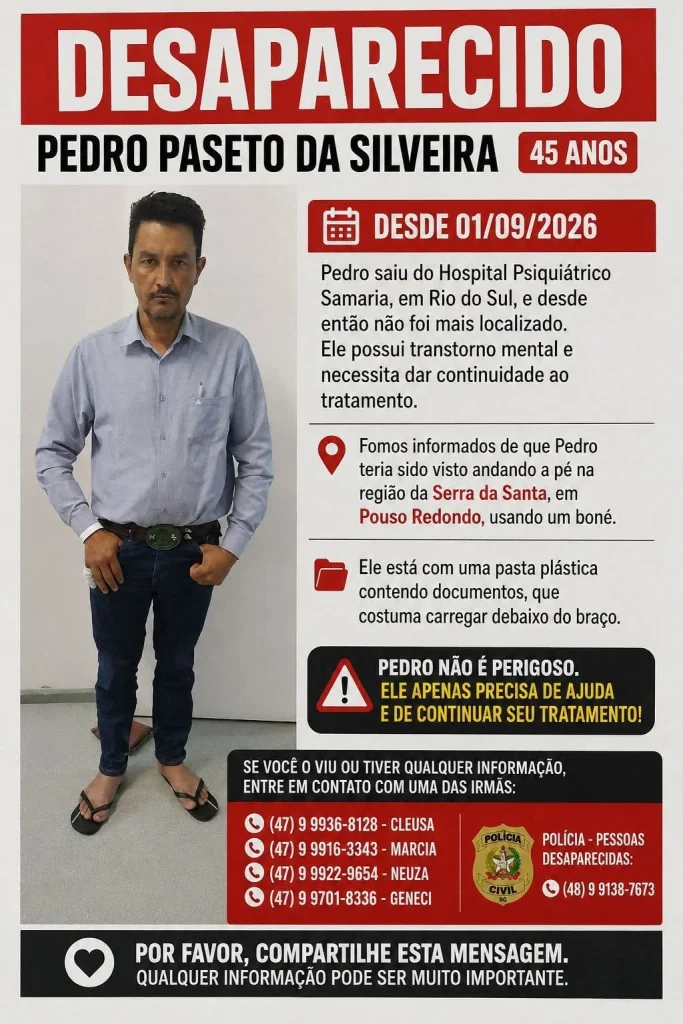 DESAPARECIDO

PEDRO PASETO DA SILVEIRA 45 ANOS

DESDE 01/09/2026

Pedro saiu do Hospital Psiquiátrico Samaria, em Rio do Sul, e desde então não foi mais localizado. Ele possui transtorno mental e necessita dar continuidade ao tratamento.

Fomos informados de que Pedro teria sido visto andando a pé na região da Serra da Santa, em Pouso Redondo, usando um boné.

Ele está com uma pasta plástica contendo documentos, que costuma carregar debaixo do braço.

PEDRO NÃO É PERIGOSO.
ELE APENAS PRECISA DE AJUDA E DE CONTINUAR SEU TRATAMENTO!

SE VOCÊ O VIU OU TIVER QUALQUER INFORMAÇÃO, ENTRE EM CONTATO COM UMA DAS IRMÃS:

(47) 9 9936-8128 - CLEUSA
(47) 9 9916-3343 - MARCIA
(47) 9 9922-9654 - NEUZA
(47) 9 9701-8336 - GENECI

POLÍCIA CIVIL SC

POLÍCIA - PESSOAS DESAPARECIDAS:
(48) 9 9138-7673

POR FAVOR, COMPARTILHE ESTA MENSAGEM.
QUALQUER INFORMAÇÃO PODE SER MUITO IMPORTANTE.